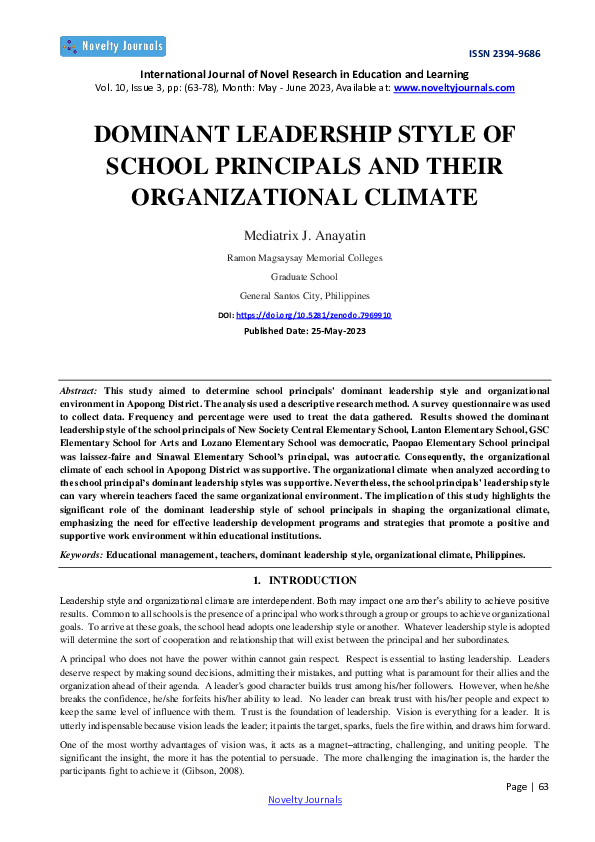 Novelty Journals

ISSN 2394-9686

International Journal of Novel Research in Education and Learning
Vol. 10, Issue 3, pp: (63-78), Month: May - June 2023, Available at: www.noveltyjournals.com

DOMINANT LEADERSHIP STYLE OF SCHOOL PRINCIPALS AND THEIR ORGANIZATIONAL CLIMATE

Mediatrix J. Anayatin

Ramon Magsaysay Memorial Colleges

Graduate School

General Santos City, Philippines

DOI: https://doi.org/10.5281/zenodo.7969910

Published Date: 25-May-2023

Abstract: This study aimed to determine school principals' dominant leadership style and organizational environment in Apopong District. The analysis used a descriptive research method. A survey questionnaire was used to collect data. Frequency and percentage were used to treat the data gathered. Results showed the dominant leadership style of the school principals of New Society Central Elementary School, Lanton Elementary School, GSC Elementary School for Arts and Lozano Elementary School was democratic, Paopao Elementary School principal was laissez-faire and Sinawal Elementary School's principal, was autocratic. Consequently, the organizational climate of each school in Apopong District was supportive. The organizational climate when analyzed according to the school principal's dominant leadership styles was supportive. Nevertheless, the school principals' leadership style can vary wherein teachers faced the same organizational environment. The implication of this study highlights the significant role of the dominant leadership style of school principals in shaping the organizational climate, emphasizing the need for effective leadership development programs and strategies that promote a positive and supportive work environment within educational institutions.

Keywords: Educational management, teachers, dominant leadership style, organizational climate, Philippines.

1. INTRODUCTION

Leadership style and organizational climate are interdependent. Both may impact one another's ability to achieve positive results. Common to all schools is the presence of a principal who works through a group or groups to achieve organizational goals. To arrive at these goals, the school head adopts one leadership style or another. Whatever leadership style is adopted will determine the sort of cooperation and relationship that will exist between the principal and her subordinates.

A principal who does not have the power within cannot gain respect. Respect is essential to lasting leadership. Leaders deserve respect by making sound decisions, admitting their mistakes, and putting what is paramount for their allies and the organization ahead of their agenda. A leader's good character builds trust among his/her followers. However, when he/she breaks the confidence, he/she forfeits his/her ability to lead. No leader can break trust with his/her people and expect to keep the same level of influence with them. Trust is the foundation of leadership. Vision is everything for a leader. It is utterly indispensable because vision leads the leader; it paints the target, sparks, fuels the fire within, and draws him forward.

One of the most worthy advantages of vision was, it acts as a magnet–attracting, challenging, and uniting people. The significant the insight, the more it has the potential to persuade. The more challenging the imagination is, the harder the participants fight to achieve it (Gibson, 2008).

Page | 63

Novelty Journals